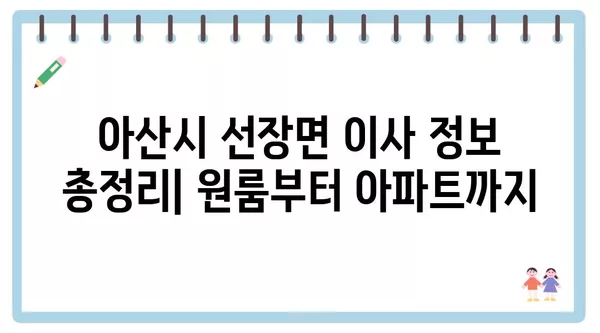 아산시 선장면 이사 정보 총정리| 원룸부터 아파트까지